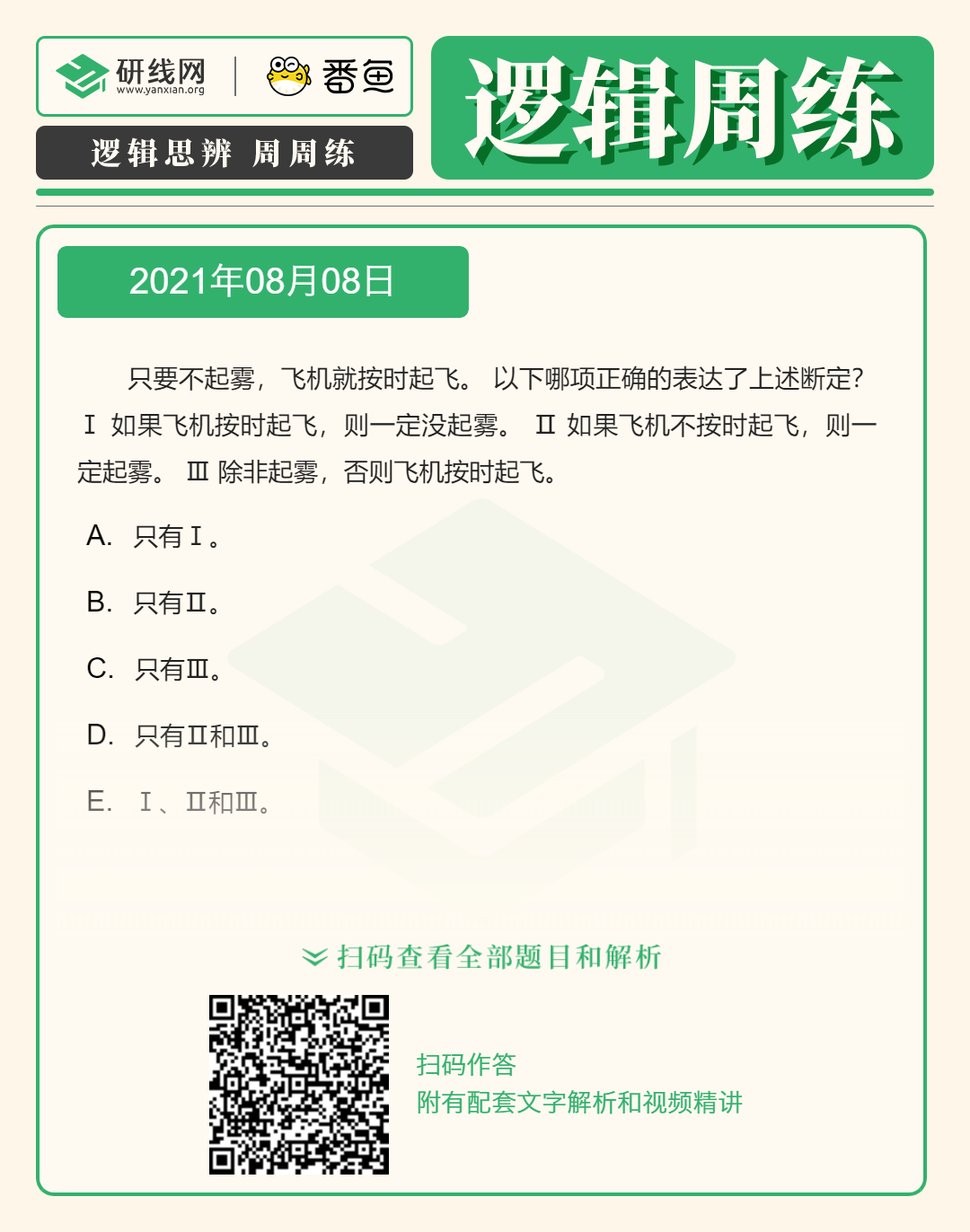 研线网
www.yanxian.org

番鱼

逻辑思辨 周周练

逻辑周练

2021年08月08日

只要不起雾，飞机就按时起飞。 以下哪项正确的表达了上述断定？ Ⅰ 如果飞机按时起飞，则一定没起雾。 Ⅱ 如果飞机不按时起飞，则一定起雾。 Ⅲ 除非起雾，否则飞机按时起飞。

A. 只有Ⅰ。

B. 只有Ⅱ。

C. 只有Ⅲ。

D. 只有Ⅱ和Ⅲ。

E. Ⅰ、Ⅱ和Ⅲ。

扫码查看全部题目和解析

扫码作答
附有配套文字解析和视频精讲